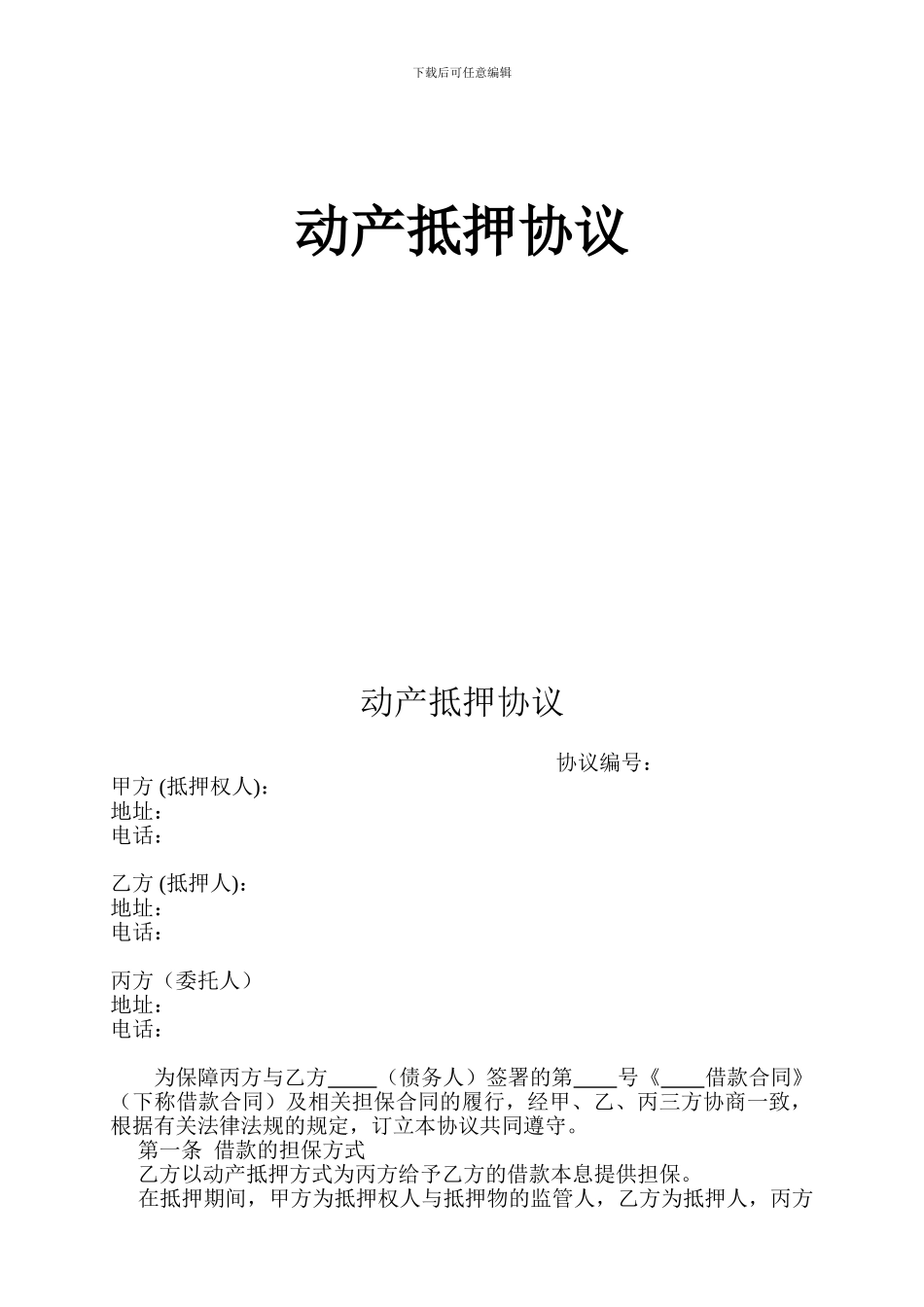 下载后可任意编辑

动产抵押协议

动产抵押协议

协议编号：

甲方 (抵押权人)：
地址：
电话：

乙方 (抵押人)：
地址：
电话：

丙方（委托人）
地址：
电话：

为保障丙方与乙方____（债务人）签署的第____号《____借款合同》（下称借款合同）及相关担保合同的履行，经甲、乙、丙三方协商一致，根据有关法律法规的规定，订立本协议共同遵守。

第一条 借款的担保方式

乙方以动产抵押方式为丙方给予乙方的借款本息提供担保。

在抵押期间，甲方为抵押权人与抵押物的监管人，乙方为抵押人，丙方